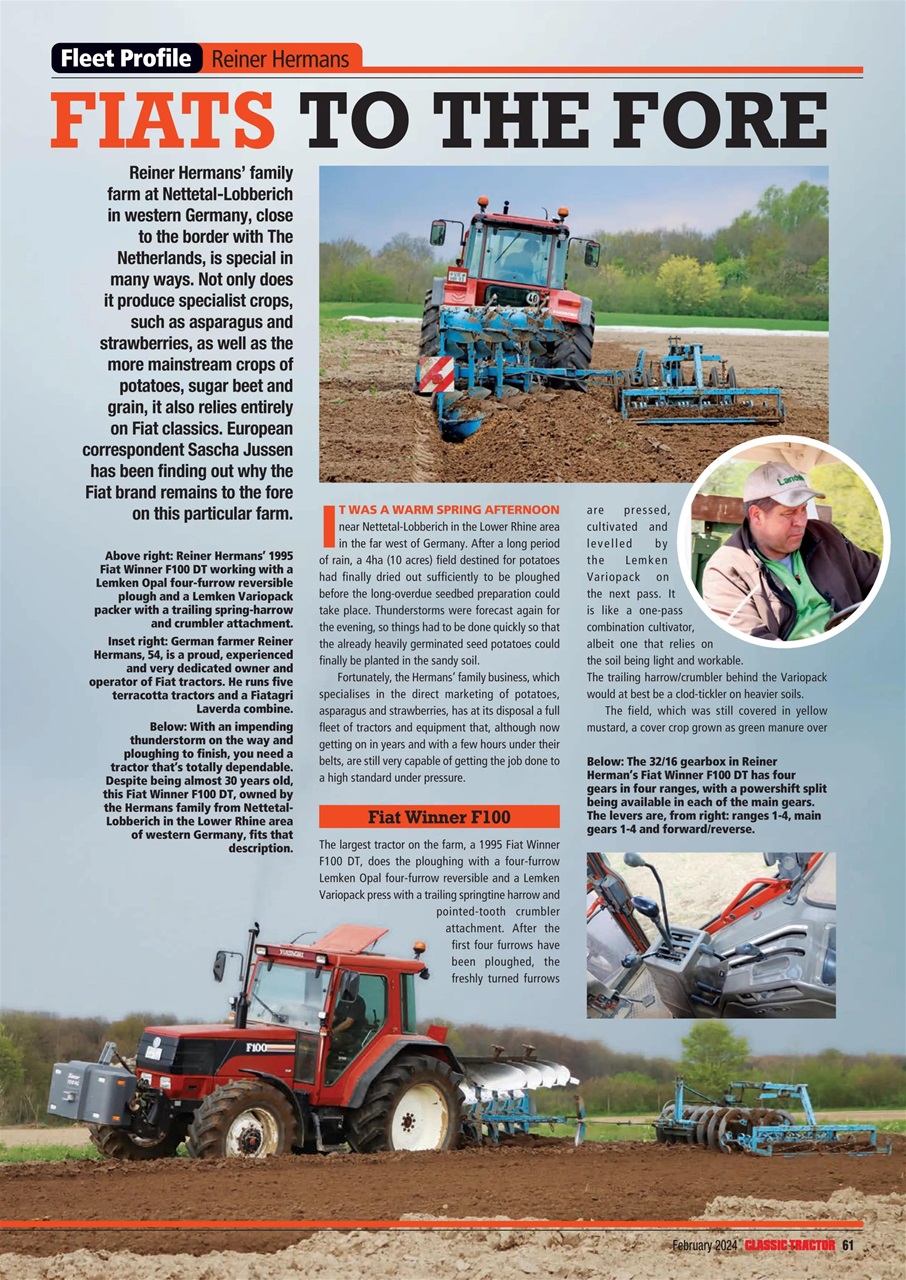 Fleet Profile Reiner Hermans

FIATS TO THE FORE

Reiner Hermans' family farm at Nettetal-Lobberich in western Germany, close to the border with The Netherlands, is special in many ways. Not only does it produce specialist crops, such as asparagus and strawberries, as well as the more mainstream crops of potatoes, sugar beet and grain, it also relies entirely on Fiat classics. European correspondent Sascha Jussen has been finding out why the Fiat brand remains to the fore on this particular farm.

Above right: Reiner Hermans' 1995 Fiat Winner F100 DT working with a Lemken Opal four-furrow reversible plough and a Lemken Variopack packer with a trailing spring-harrow and crumbler attachment.

Inset right: German farmer Reiner Hermans, 54, is a proud, experienced and very dedicated owner and operator of Fiat tractors. He runs five terracotta tractors and a Fiatagri Laverda combine.

Below: With an impending thunderstorm on the way and ploughing to finish, you need a tractor that's totally dependable. Despite being almost 30 years old, this Fiat Winner F100 DT, owned by the Hermans family from Nettetal-Lobberich in the Lower Rhine area of western Germany, fits that description.

IT WAS A WARM SPRING AFTERNOON near Nettetal-Lobberich in the Lower Rhine area in the far west of Germany. After a long period of rain, a 4ha (10 acres) field destined for potatoes had finally dried out sufficiently to be ploughed before the long-overdue seedbed preparation could take place. Thunderstorms were forecast again for the evening, so things had to be done quickly so that the already heavily germinated seed potatoes could finally be planted in the sandy soil.

Fortunately, the Hermans' family business, which specialises in the direct marketing of potatoes, asparagus and strawberries, has at its disposal a full fleet of tractors and equipment that, although now getting on in years and with a few hours under their belts, are still very capable of getting the job done to a high standard under pressure.

Fiat Winner F100

The largest tractor on the farm, a 1995 Fiat Winner F100 DT, does the ploughing with a four-furrow Lemken Opal four-furrow reversible and a Lemken Variopack press with a trailing springtine harrow and pointed-tooth crumbler attachment. After the first four furrows have been ploughed, the freshly turned furrows are pressed, cultivated and levelled by the Lemken Variopack on the next pass. It is like a one-pass combination cultivator, albeit one that relies on the soil being light and workable. The trailing harrow/crumbler behind the Variopack would at best be a clod-tickler on heavier soils.

The field, which was still covered in yellow mustard, a cover crop grown as green manure over

Below: The 32/16 gearbox in Reiner Herman's Fiat Winner F100 DT has four gears in four ranges, with a powershift split being available in each of the main gears. The levers are, from right: ranges 1-4, main gears 1-4 and forward/reverse.

F100

February 2024 CLASSIC TRACTOR 61